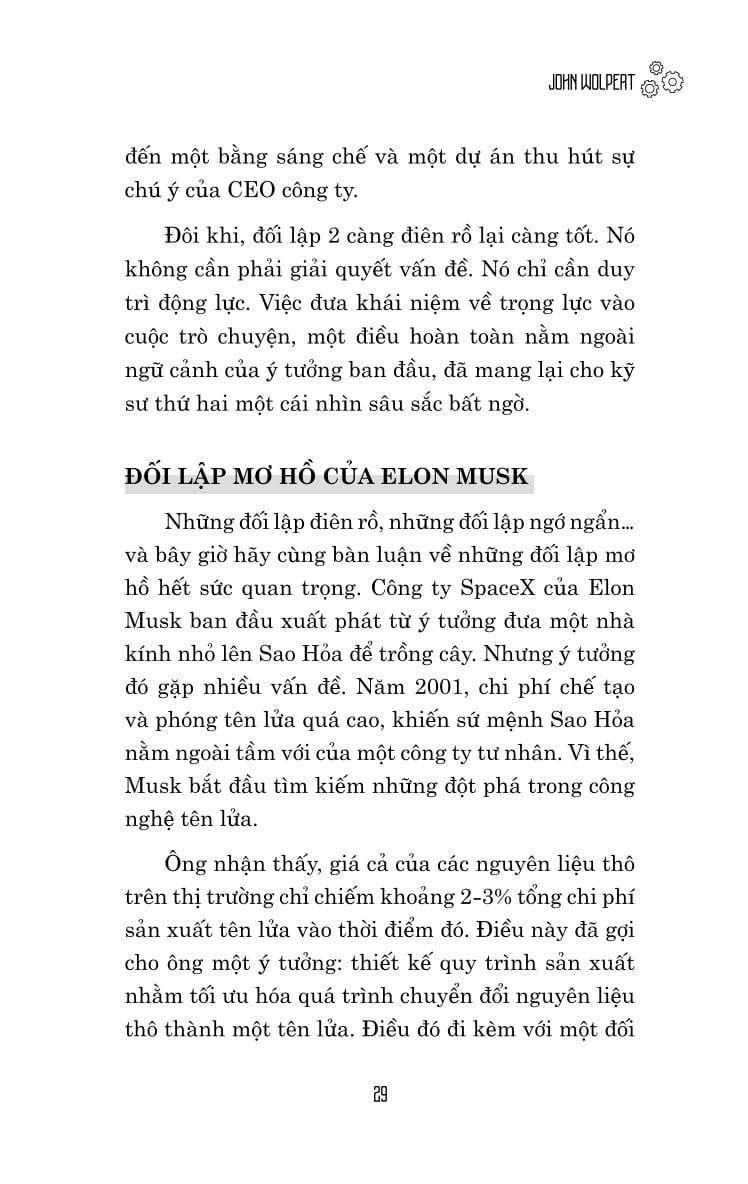 JOHN WOLPERT

đến một bằng sáng chế và một dự án thu hút sự chú ý của CEO công ty.

Đôi khi, đối lập 2 càng điên rồ lại càng tốt. Nó không cần phải giải quyết vấn đề. Nó chỉ cần duy trì động lực. Việc đưa khái niệm về trọng lực vào cuộc trò chuyện, một điều hoàn toàn nằm ngoài ngữ cảnh của ý tưởng ban đầu, đã mang lại cho kỹ sư thứ hai một cái nhìn sâu sắc bất ngờ.

ĐỐI LẬP MƠ HỒ CỦA ELON MUSK

Những đối lập điên rồ, những đối lập ngớ ngẩn... và bây giờ hãy cùng bàn luận về những đối lập mơ hồ hết sức quan trọng. Công ty SpaceX của Elon Musk ban đầu xuất phát từ ý tưởng đưa một nhà kính nhỏ lên Sao Hỏa để trồng cây. Nhưng ý tưởng đó gặp nhiều vấn đề. Năm 2001, chi phí chế tạo và phóng tên lửa quá cao, khiến sứ mệnh Sao Hỏa nằm ngoài tầm với của một công ty tư nhân. Vì thế, Musk bắt đầu tìm kiếm những đột phá trong công nghệ tên lửa.

Ông nhận thấy, giá cả của các nguyên liệu thô trên thị trường chỉ chiếm khoảng 2-3% tổng chi phí sản xuất tên lửa vào thời điểm đó. Điều này đã gợi cho ông một ý tưởng: thiết kế quy trình sản xuất nhằm tối ưu hóa quá trình chuyển đổi nguyên liệu thô thành một tên lửa. Điều đó đi kèm với một đối

29